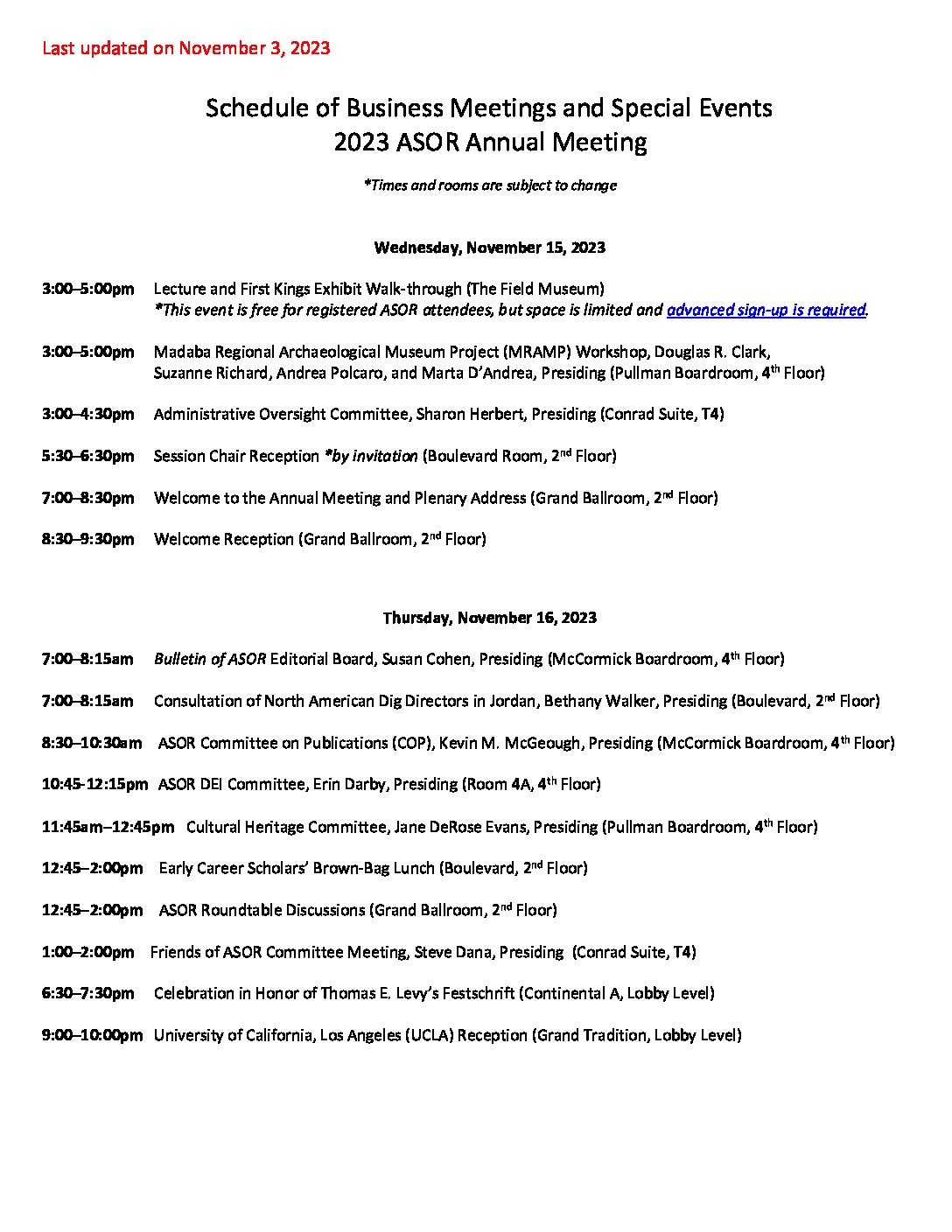 Last updated on November 3, 2023

Schedule of Business Meetings and Special Events
2023 ASOR Annual Meeting

*Times and rooms are subject to change

Wednesday, November 15, 2023

3:00–5:00pm Lecture and First Kings Exhibit Walk-through (The Field Museum)
*This event is free for registered ASOR attendees, but space is limited and advanced sign-up is required.

3:00–5:00pm Madaba Regional Archaeological Museum Project (MRAMP) Workshop, Douglas R. Clark, Suzanne Richard, Andrea Polcaro, and Marta D'Andrea, Presiding (Pullman Boardroom, 4th Floor)

3:00–4:30pm Administrative Oversight Committee, Sharon Herbert, Presiding (Conrad Suite, T4)

5:30–6:30pm Session Chair Reception *by invitation (Boulevard Room, 2nd Floor)

7:00–8:30pm Welcome to the Annual Meeting and Plenary Address (Grand Ballroom, 2nd Floor)

8:30–9:30pm Welcome Reception (Grand Ballroom, 2nd Floor)

Thursday, November 16, 2023

7:00–8:15am Bulletin of ASOR Editorial Board, Susan Cohen, Presiding (McCormick Boardroom, 4th Floor)

7:00–8:15am Consultation of North American Dig Directors in Jordan, Bethany Walker, Presiding (Boulevard, 2nd Floor)

8:30–10:30am ASOR Committee on Publications (COP), Kevin M. McGeough, Presiding (McCormick Boardroom, 4th Floor)

10:45-12:15pm ASOR DEI Committee, Erin Darby, Presiding (Room 4A, 4th Floor)

11:45am–12:45pm Cultural Heritage Committee, Jane DeRose Evans, Presiding (Pullman Boardroom, 4th Floor)

12:45–2:00pm Early Career Scholars' Brown-Bag Lunch (Boulevard, 2nd Floor)

12:45–2:00pm ASOR Roundtable Discussions (Grand Ballroom, 2nd Floor)

1:00–2:00pm Friends of ASOR Committee Meeting, Steve Dana, Presiding (Conrad Suite, T4)

6:30–7:30pm Celebration in Honor of Thomas E. Levy's Festschrift (Continental A, Lobby Level)

9:00–10:00pm University of California, Los Angeles (UCLA) Reception (Grand Tradition, Lobby Level)